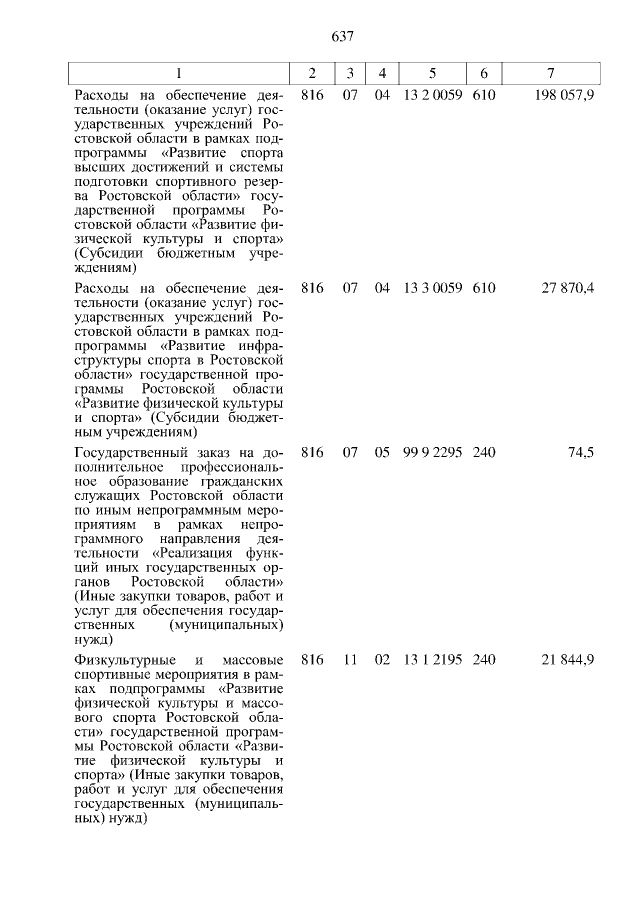 637

| 1 | 2 | 3 | 4 | 5 | 6 | 7 |
|---|---|---|---|---|---|---|
| Расходы на обеспечение деятельности (оказание услуг) государственных учреждений Ростовской области в рамках подпрограммы «Развитие спорта высших достижений и системы подготовки спортивного резерва Ростовской области» государственной программы Ростовской области «Развитие физической культуры и спорта» (Субсидии бюджетным учреждениям) | 816 | 07 | 04 | 13 2 0059 | 610 | 198 057,9 |
| Расходы на обеспечение деятельности (оказание услуг) государственных учреждений Ростовской области в рамках подпрограммы «Развитие инфраструктуры спорта в Ростовской области» государственной программы Ростовской области «Развитие физической культуры и спорта» (Субсидии бюджетным учреждениям) | 816 | 07 | 04 | 13 3 0059 | 610 | 27 870,4 |
| Государственный заказ на дополнительное профессиональное образование гражданских служащих Ростовской области по иным непрограммным мероприятиям в рамках непрограммного направления деятельности «Реализация функций иных государственных органов Ростовской области» (Иные закупки товаров, работ и услуг для обеспечения государственных (муниципальных) нужд) | 816 | 07 | 05 | 99 9 2295 | 240 | 74,5 |
| Физкультурные и массовые спортивные мероприятия в рамках подпрограммы «Развитие физической культуры и массового спорта Ростовской области» государственной программы Ростовской области «Развитие физической культуры и спорта» (Иные закупки товаров, работ и услуг для обеспечения государственных (муниципальных) нужд) | 816 | 11 | 02 | 13 1 2195 | 240 | 21 844,9 |